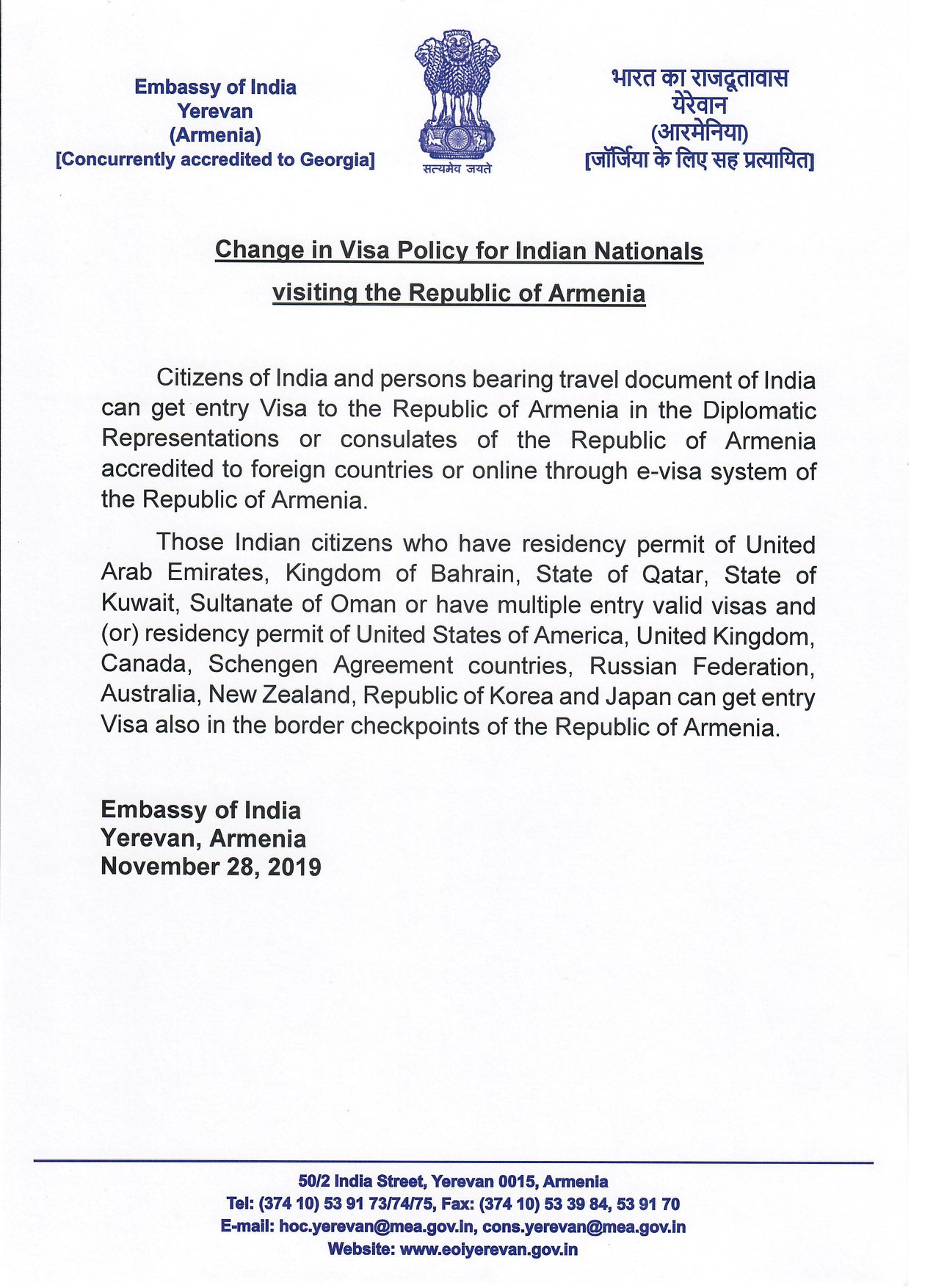 Embassy of India
Yerevan
(Armenia)
[Concurrently accredited to Georgia]

सत्यमेव जयते

भारत का राजदूतावास
येरेवान
(आरमेनिया)
[जॉर्जिया के लिए सह प्रत्यायित]

Change in Visa Policy for Indian Nationals visiting the Republic of Armenia

Citizens of India and persons bearing travel document of India can get entry Visa to the Republic of Armenia in the Diplomatic Representations or consulates of the Republic of Armenia accredited to foreign countries or online through e-visa system of the Republic of Armenia.

Those Indian citizens who have residency permit of United Arab Emirates, Kingdom of Bahrain, State of Qatar, State of Kuwait, Sultanate of Oman or have multiple entry valid visas and (or) residency permit of United States of America, United Kingdom, Canada, Schengen Agreement countries, Russian Federation, Australia, New Zealand, Republic of Korea and Japan can get entry Visa also in the border checkpoints of the Republic of Armenia.

Embassy of India
Yerevan, Armenia
November 28, 2019

50/2 India Street, Yerevan 0015, Armenia
Tel: (374 10) 53 91 73/74/75, Fax: (374 10) 53 39 84, 53 91 70
E-mail: hoc.yerevan@mea.gov.in, cons.yerevan@mea.gov.in
Website: www.eoiyerevan.gov.in